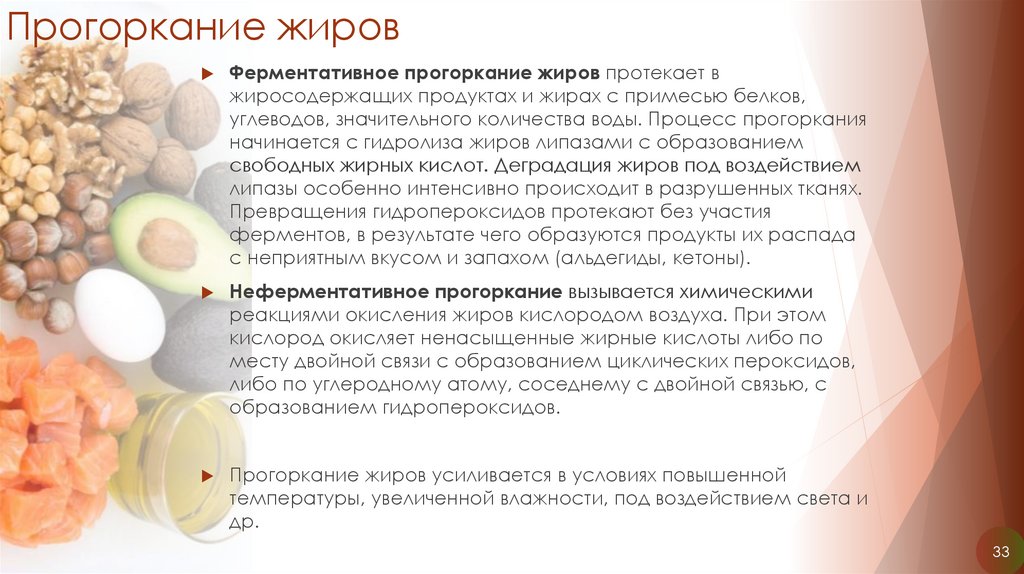 Прогоркание жиров

Ферментативное прогоркание жиров протекает в жиросодержащих продуктах и жирах с примесью белков, углеводов, значительного количества воды. Процесс прогоркания начинается с гидролиза жиров липазами с образованием свободных жирных кислот. Деградация жиров под воздействием липазы особенно интенсивно происходит в разрушенных тканях. Превращения гидропероксидов протекают без участия ферментов, в результате чего образуются продукты их распада с неприятным вкусом и запахом (альдегиды, кетоны).

Неферментативное прогоркание вызывается химическими реакциями окисления жиров кислородом воздуха. При этом кислород окисляет ненасыщенные жирные кислоты либо по месту двойной связи с образованием циклических пероксидов, либо по углеродному атому, соседнему с двойной связью, с образованием гидропероксидов.

Прогоркание жиров усиливается в условиях повышенной температуры, увеличенной влажности, под воздействием света и др.

33